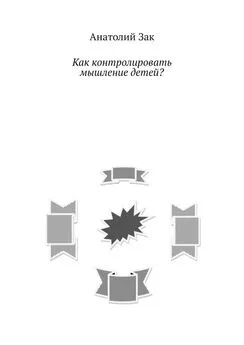 Анатолий Зак

Как контролировать мышление детей?